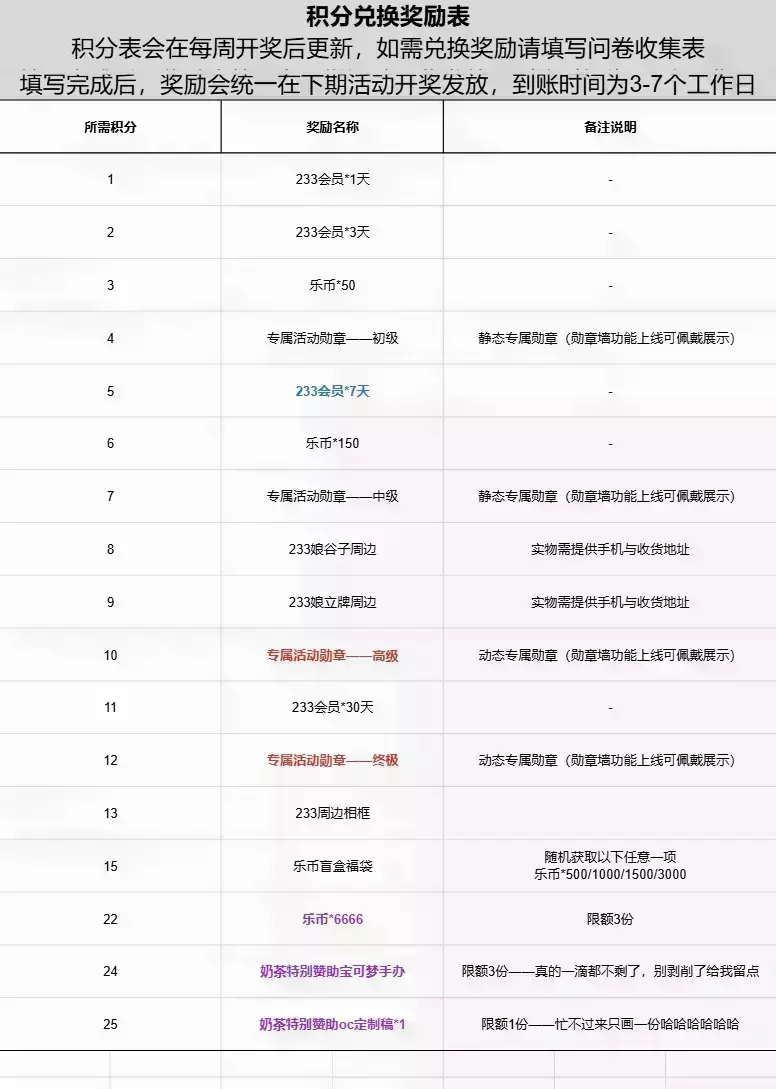 积分兑换奖励表
积分表会在每周开奖后更新，如需兑换奖励请填写问卷收集表
填写完成后，奖励会统一在下期活动开奖发放，到账时间为3-7个工作日

| 所需积分 | 奖励名称 | 备注说明 |
|---|---|---|
| 1 | 233会员*1天 | - |
| 2 | 233会员*3天 | - |
| 3 | 乐币*50 | - |
| 4 | 专属活动勋章——初级 | 静态专属勋章（勋章墙功能上线可佩戴展示） |
| 5 | 233会员*7天 | - |
| 6 | 乐币*150 | - |
| 7 | 专属活动勋章——中级 | 静态专属勋章（勋章墙功能上线可佩戴展示） |
| 8 | 233娘谷子周边 | 实物需提供手机与收货地址 |
| 9 | 233娘立牌周边 | 实物需提供手机与收货地址 |
| 10 | 专属活动勋章——高级 | 动态专属勋章（勋章墙功能上线可佩戴展示） |
| 11 | 233会员*30天 | - |
| 12 | 专属活动勋章——终极 | 动态专属勋章（勋章墙功能上线可佩戴展示） |
| 13 | 233周边相框 | |
| 15 | 乐币盲盒福袋 | 随机获取以下任意一项 乐币*500/1000/1500/3000 |
| 22 | 乐币*6666 | 限额3份 |
| 24 | 奶茶特别赞助宝可梦手办 | 限额3份——真的一滴都不剩了，别剥削了给我留点 |
| 25 | 奶茶特别赞助oc定制稿*1 | 限额1份——忙不过来只画一份哈哈哈哈哈哈 |